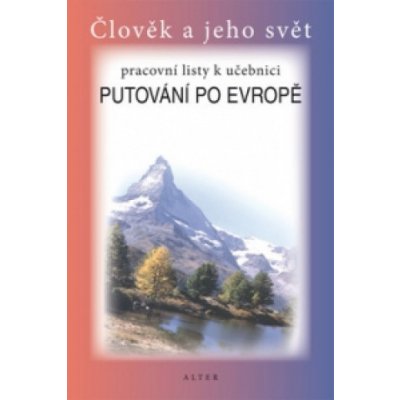 Člověk a jeho svět

pracovní listy k učebnici

PUTOVÁNÍ PO EVROPĚ

ALTER